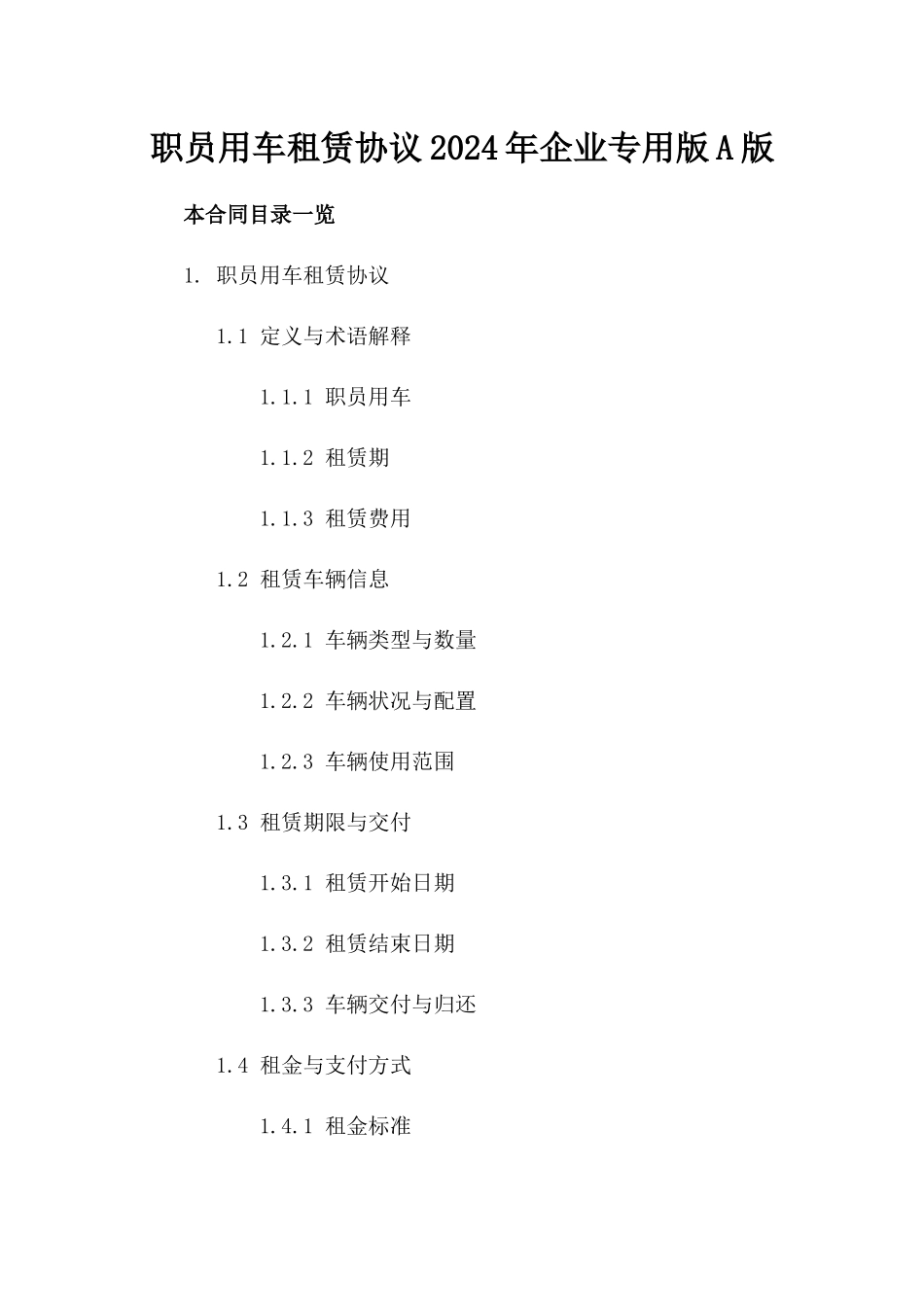 职员用车租赁协议2024年企业专用版A版

本合同目录一览

1. 职员用车租赁协议

1.1 定义与术语解释

1.1.1 职员用车

1.1.2 租赁期

1.1.3 租赁费用

1.2 租赁车辆信息

1.2.1 车辆类型与数量

1.2.2 车辆状况与配置

1.2.3 车辆使用范围

1.3 租赁期限与交付

1.3.1 租赁开始日期

1.3.2 租赁结束日期

1.3.3 车辆交付与归还

1.4 租金与支付方式

1.4.1 租金标准